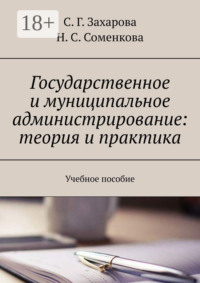 18+

С. Г. Захарова
Н. С. Соменкова

Государственное и муниципальное администрирование: теория и практика

Учебное пособие